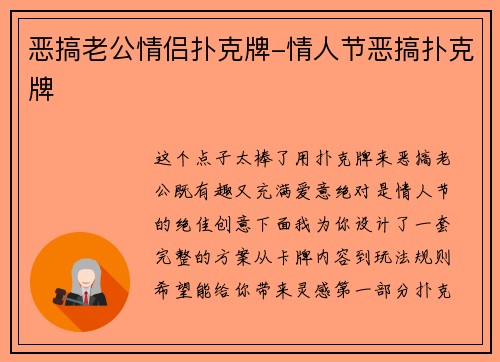 恶搞老公情侣扑克牌-情人节恶搞扑克牌

这个点子太棒了用扑克牌来恶搞老公既有趣又充满爱意绝对是情人节的绝佳创意下面我为你设计了一套完整的方案从卡牌内容到玩法规则希望能给你带来灵感第一部分扑克